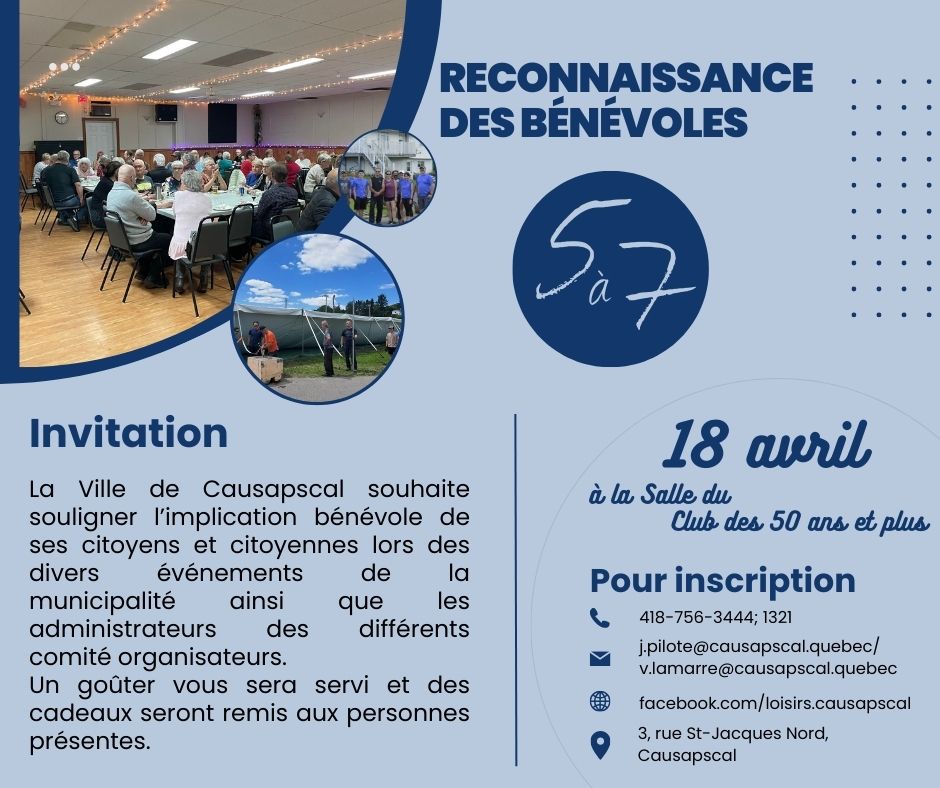 RECONNAISSANCE DES BÉNÉVOLES

5 à 7

Invitation

La Ville de Causapscal souhaite souligner l'implication bénévole de ses citoyens et citoyennes lors des divers événements de la municipalité ainsi que les administrateurs des différents comité organisateurs.
Un goûter vous sera servi et des cadeaux seront remis aux personnes présentes.

18 avril
à la Salle du Club des 50 ans et plus

Pour inscription
418-756-3444; 1321
j.pilote@causapscal.quebec/ v.lamarre@causapscal.quebec
facebook.com/loisirs.causapscal
3, rue St-Jacques Nord, Causapscal